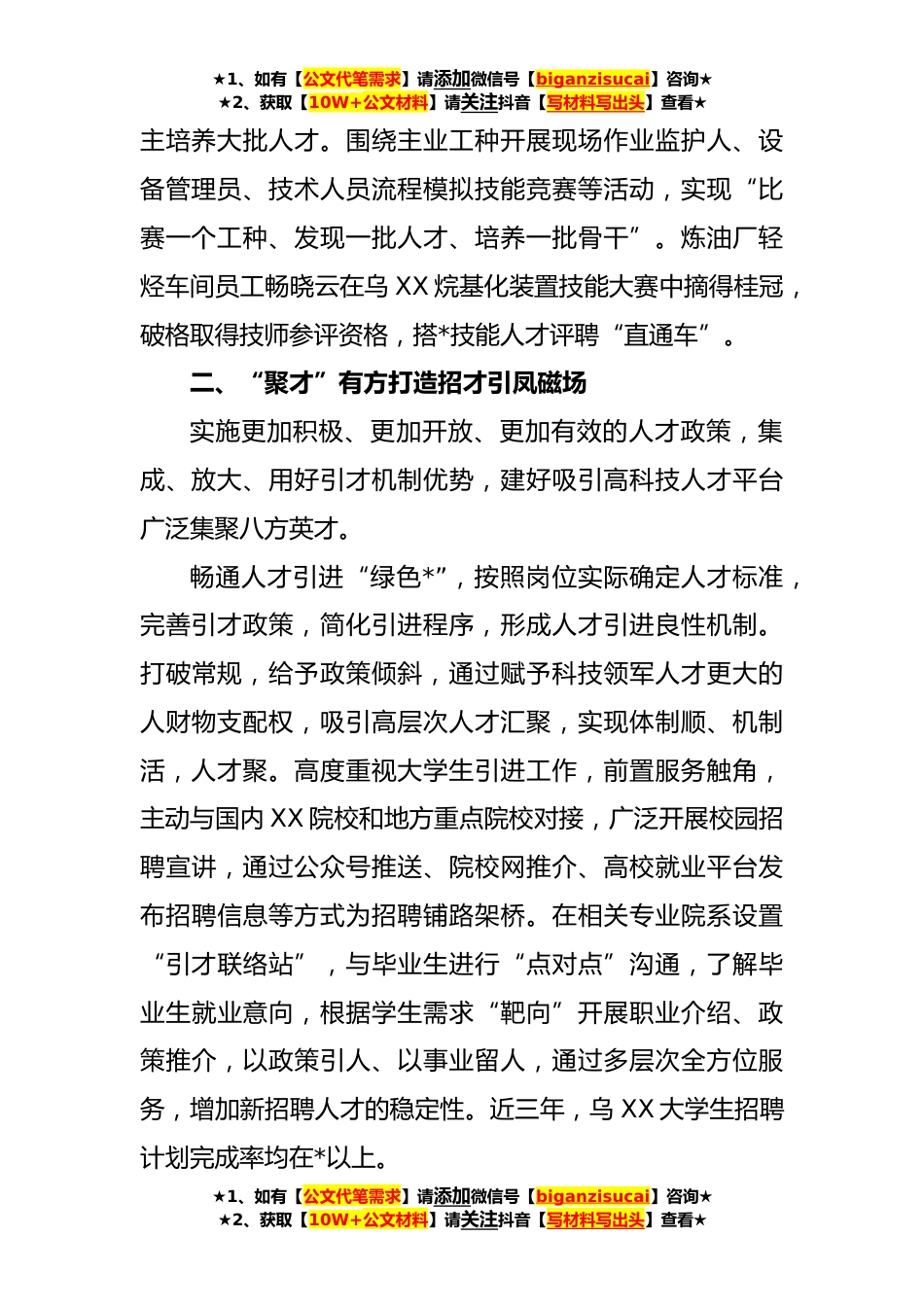 ★1、如有【公文代笔需求】请添加微信号【biganzisucai】咨询★
★2、获取【10W+公文材料】请关注抖音【写材料写出头】查看★

主培养大批人才。围绕主业工种开展现场作业监护人、设备管理员、技术人员流程模拟技能竞赛等活动，实现“比赛一个工种、发现一批人才、培养一批骨干”。炼油厂轻烃车间员工畅晓云在乌XX烷基化装置技能大赛中摘得桂冠，破格取得技师参评资格，搭*技能人才评聘“直通车”。

二、“聚才”有方打造招才引凤磁场

实施更加积极、更加开放、更加有效的人才政策，集成、放大、用好引才机制优势，建好吸引高科技人才平台广泛集聚八方英才。

畅通人才引进“绿色*”，按照岗位实际确定人才标准，完善引才政策，简化引进程序，形成人才引进良性机制。打破常规，给予政策倾斜，通过赋予科技领军人才更大的人财物支配权，吸引高层次人才汇聚，实现体制顺、机制活，人才聚。高度重视大学生引进工作，前置服务触角，主动与国内XX院校和地方重点院校对接，广泛开展校园招聘宣讲，通过公众号推送、院校网推介、高校就业平台发布招聘信息等方式为招聘铺路架桥。在相关专业院系设置“引才联络站”，与毕业生进行“点对点”沟通，了解毕业生就业意向，根据学生需求“靶向”开展职业介绍、政策推介，以政策引人、以事业留人，通过多层次全方位服务，增加新招聘人才的稳定性。近三年，乌XX大学生招聘计划完成率均在*以上。

★1、如有【公文代笔需求】请添加微信号【biganzisucai】咨询★
★2、获取【10W+公文材料】请关注抖音【写材料写出头】查看★